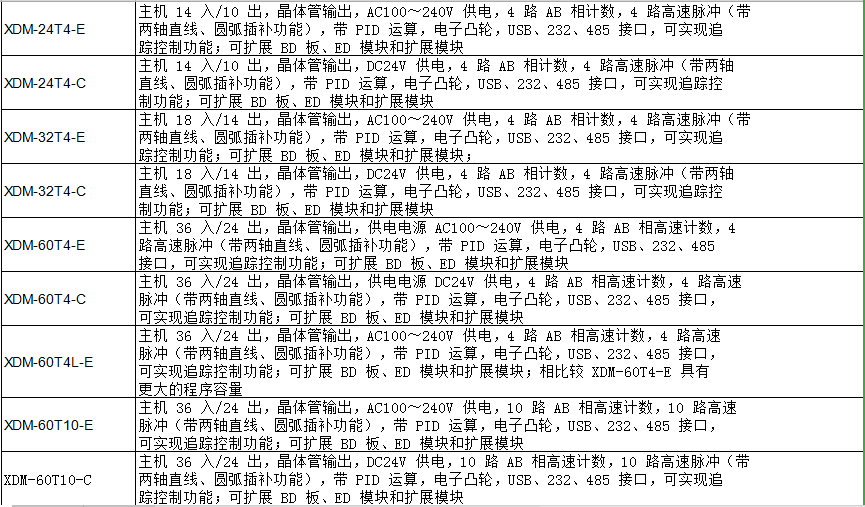 | | |
|---|---|
| XDM-24T4-E | 主机 14 入/10 出，晶体管输出，AC100～240V 供电，4 路 AB 相计数，4 路高速脉冲（带两轴直线、圆弧插补功能），带 PID 运算，电子凸轮，USB、232、485 接口，可实现追踪控制功能；可扩展 BD 板、ED 模块和扩展模块 |
| XDM-24T4-C | 主机 14 入/10 出，晶体管输出，DC24V 供电，4 路 AB 相计数，4 路高速脉冲（带两轴直线、圆弧插补功能），带 PID 运算，电子凸轮，USB、232、485 接口，可实现追踪控制功能；可扩展 BD 板、ED 模块和扩展模块 |
| XDM-32T4-E | 主机 18 入/14 出，晶体管输出，AC100～240V 供电，4 路 AB 相计数，4 路高速脉冲（带两轴直线、圆弧插补功能），带 PID 运算，电子凸轮，USB、232、485 接口，可实现追踪控制功能；可扩展 BD 板、ED 模块和扩展模块； |
| XDM-32T4-C | 主机 18 入/14 出，晶体管输出，DC24V 供电，4 路 AB 相计数，4 路高速脉冲（带两轴直线、圆弧插补功能），带 PID 运算，电子凸轮，USB、232、485 接口，可实现追踪控制功能；可扩展 BD 板、ED 模块和扩展模块 |
| XDM-60T4-E | 主机 36 入/24 出，晶体管输出，供电电源 AC100～240V 供电，4 路 AB 相高速计数，4 路高速脉冲（带两轴直线、圆弧插补功能），带 PID 运算，电子凸轮，USB、232、485 接口，可实现追踪控制功能；可扩展 BD 板、ED 模块和扩展模块 |
| XDM-60T4-C | 主机 36 入/24 出，晶体管输出，供电电源 DC24V 供电，4 路 AB 相高速计数，4 路高速脉冲（带两轴直线、圆弧插补功能），带 PID 运算，电子凸轮，USB、232、485 接口，可实现追踪控制功能；可扩展 BD 板、ED 模块和扩展模块 |
| XDM-60T4L-E | 主机 36 入/24 出，晶体管输出，AC100～240V 供电，4 路 AB 相高速计数，4 路高速脉冲（带两轴直线、圆弧插补功能），带 PID 运算，电子凸轮，USB、232、485 接口，可实现追踪控制功能；可扩展 BD 板、ED 模块和扩展模块；相比较 XDM-60T4-E 具有更大的程序容量 |
| XDM-60T10-E | 主机 36 入/24 出，晶体管输出，AC100～240V 供电，10 路 AB 相高速计数，10 路高速脉冲（带两轴直线、圆弧插补功能），带 PID 运算，电子凸轮，USB、232、485 接口，可实现追踪控制功能；可扩展 BD 板、ED 模块和扩展模块 |
| XDM-60T10-C | 主机 36 入/24 出，晶体管输出，DC24V 供电，10 路 AB 相高速计数，10 路高速脉冲（带两轴直线、圆弧插补功能），带 PID 运算，电子凸轮，USB、232、485 接口，可实现追踪控制功能；可扩展 BD 板、ED 模块和扩展模块 |